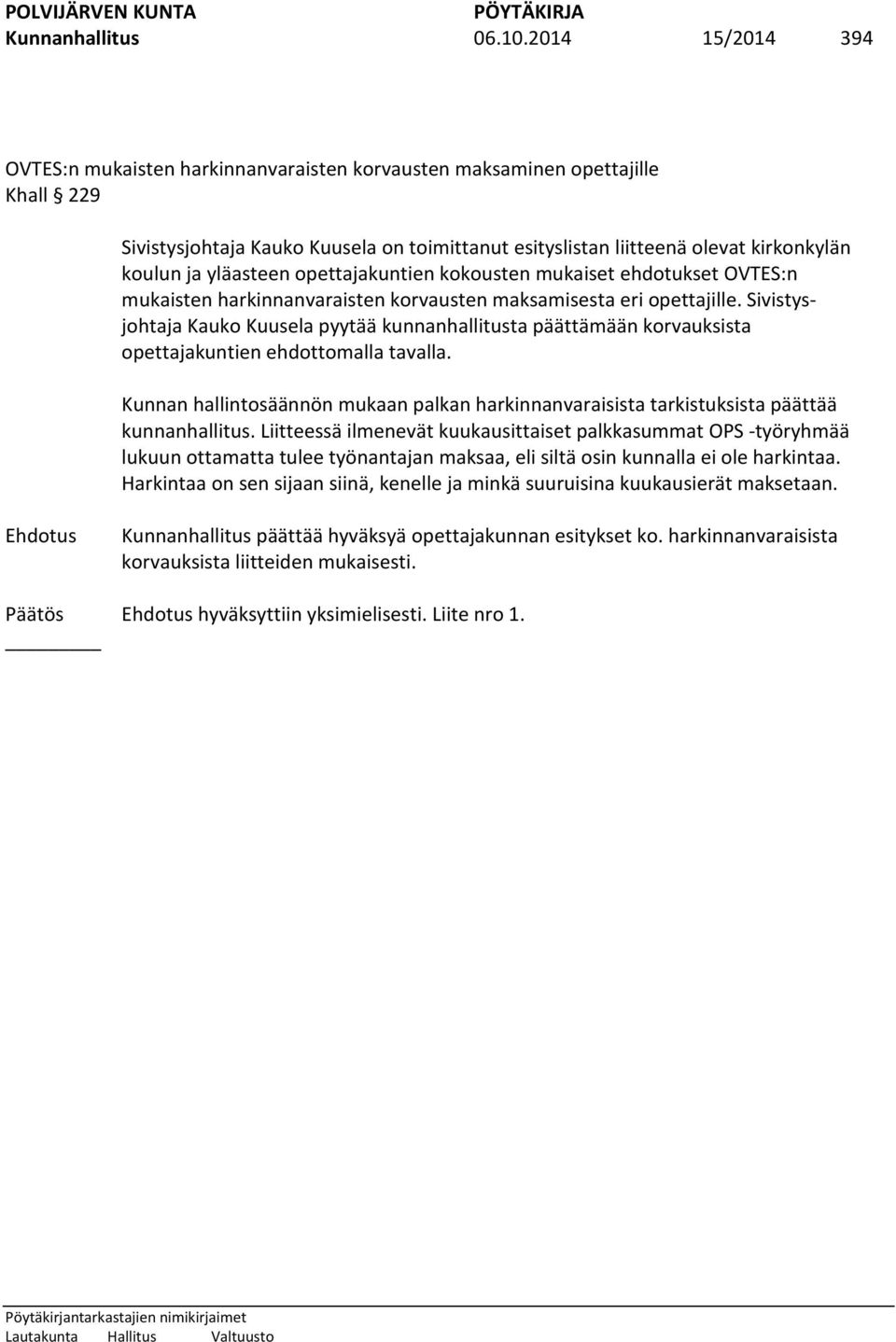 POLVIJÄRVEN KUNTA PÖYTÄKIRJA
Kunnanhallitus 06.10.2014 15/2014 394

OVTES:n mukaisten harkinnanvaraisten korvausten maksaminen opettajille
Khall § 229

Sivistysjohtaja Kauko Kuusela on toimittanut esityslistan liitteenä olevat kirkonkylän koulun ja yläasteen opettajakuntien kokousten mukaiset ehdotukset OVTES:n mukaisten harkinnanvaraisten korvausten maksamisesta eri opettajille. Sivistysjohtaja Kauko Kuusela pyytää kunnanhallitusta päättämään korvauksista opettajakuntien ehdottomalla tavalla.

Kunnan hallintosäännön mukaan palkan harkinnanvaraisista tarkistuksista päättää kunnanhallitus. Liitteessä ilmenevät kuukausittaiset palkkasummat OPS -työryhmää lukuun ottamatta tulee työnantajan maksaa, eli siltä osin kunnalla ei ole harkintaa. Harkintaa on sen sijaan siinä, kenelle ja minkä suuruisina kuukausierät maksetaan.

Ehdotus Kunnanhallitus päättää hyväksyä opettajakunnan esitykset ko. harkinnanvaraisista korvauksista liitteiden mukaisesti.

Päätös Ehdotus hyväksyttiin yksimielisesti. Liite nro 1.

Pöytäkirjantarkastajien nimikirjaimet
Lautakunta Hallitus Valtuusto